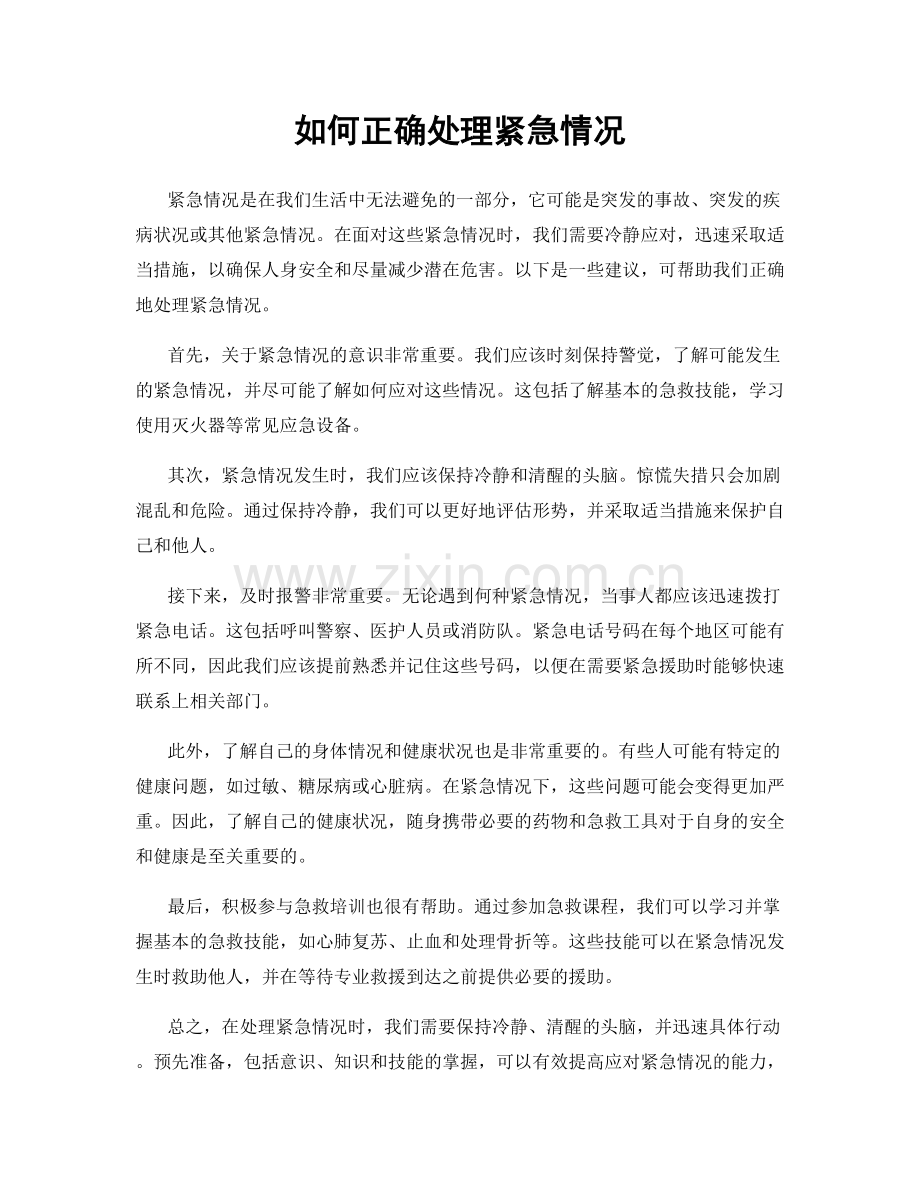 如何正确处理紧急情况

紧急情况是在我们生活中无法避免的一部分，它可能是突发的事故、突发的疾病状况或其他紧急情况。在面对这些紧急情况时，我们需要冷静应对，迅速采取适当措施，以确保人身安全和尽量减少潜在危害。以下是一些建议，可帮助我们正确地处理紧急情况。

首先，关于紧急情况的意识非常重要。我们应该时刻保持警觉，了解可能发生的紧急情况，并尽可能了解如何应对这些情况。这包括了解基本的急救技能，学习使用灭火器等常见应急设备。

其次，紧急情况发生时，我们应该保持冷静和清醒的头脑。惊慌失措只会加剧混乱和危险。通过保持冷静，我们可以更好地评估形势，并采取适当措施来保护自己和他人。

接下来，及时报警非常重要。无论遇到何种紧急情况，当事人都应该迅速拨打紧急电话。这包括呼叫警察、医护人员或消防队。紧急电话号码在每个地区可能有所不同，因此我们应该提前熟悉并记住这些号码，以便在需要紧急援助时能够快速联系上相关部门。

此外，了解自己的身体情况和健康状况也是非常重要的。有些人可能有特定的健康问题，如过敏、糖尿病或心脏病。在紧急情况下，这些问题可能会变得更加严重。因此，了解自己的健康状况，随身携带必要的药物和急救工具对于自身的安全和健康是至关重要的。

最后，积极参与急救培训也很有帮助。通过参加急救课程，我们可以学习并掌握基本的急救技能，如心肺复苏、止血和处理骨折等。这些技能可以在紧急情况发生时救助他人，并在等待专业救援到达之前提供必要的援助。

总之，在处理紧急情况时，我们需要保持冷静、清醒的头脑，并迅速具体行动。预先准备，包括意识、知识和技能的掌握，可以有效提高应对紧急情况的能力，

www.zixin.com.cn